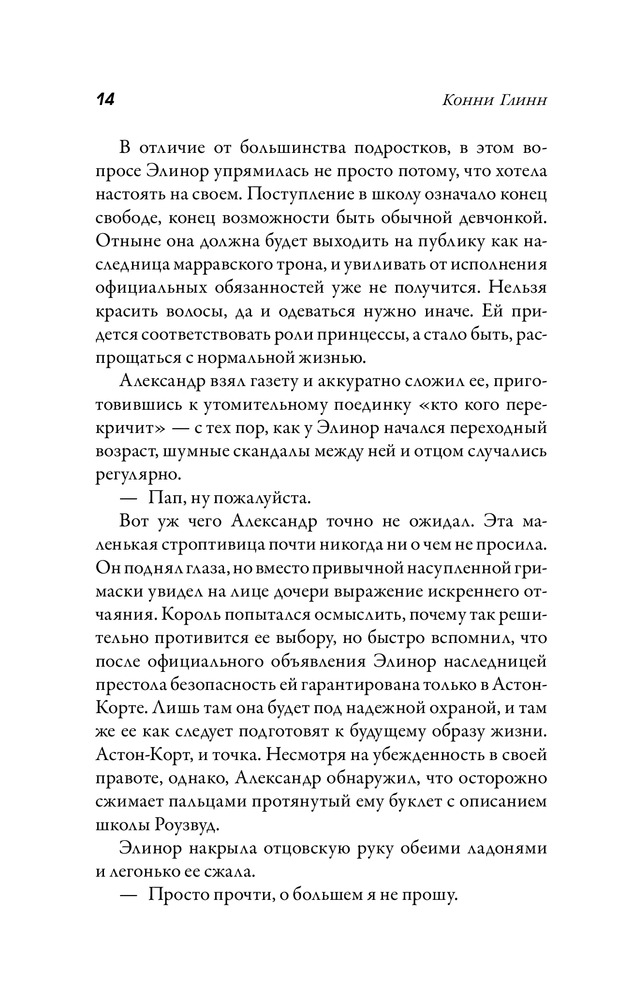 14 Конни Глинн

В отличие от большинства подростков, в этом вопросе Элинор упрямилась не просто потому, что хотела настоять на своем. Поступление в школу означало конец свободе, конец возможности быть обычной девчонкой. Отныне она должна будет выходить на публику как наследница марравского трона, и увиливать от исполнения официальных обязанностей уже не получится. Нельзя красить волосы, да и одеваться нужно иначе. Ей придется соответствовать роли принцессы, а стало быть, распрощаться с нормальной жизнью.

Александр взял газету и аккуратно сложил ее, приготовившись к утомительному поединку «кто кого перекричит» — с тех пор, как у Элинор начался переходный возраст, шумные скандалы между ней и отцом случались регулярно.

— Пап, ну пожалуйста.

Вот уж чего Александр точно не ожидал. Эта маленькая строптивица почти никогда ни о чем не просила. Он поднял глаза, но вместо привычной насупленной гримаски увидел на лице дочери выражение искреннего отчаяния. Король попытался осмыслить, почему так решительно противится ее выбору, но быстро вспомнил, что после официального объявления Элинор наследницей престола безопасность ей гарантирована только в Астон-Корте. Лишь там она будет под надежной охраной, и там же ее как следует подготовят к будущему образу жизни. Астон-Корт, и точка. Несмотря на убежденность в своей правоте, однако, Александр обнаружил, что осторожно сжимает пальцами протянутый ему буклет с описанием школы Роузвуд.

Элинор накрыла отцовскую руку обеими ладонями и легонько ее сжала.

— Просто прочти, о большем я не прошу.